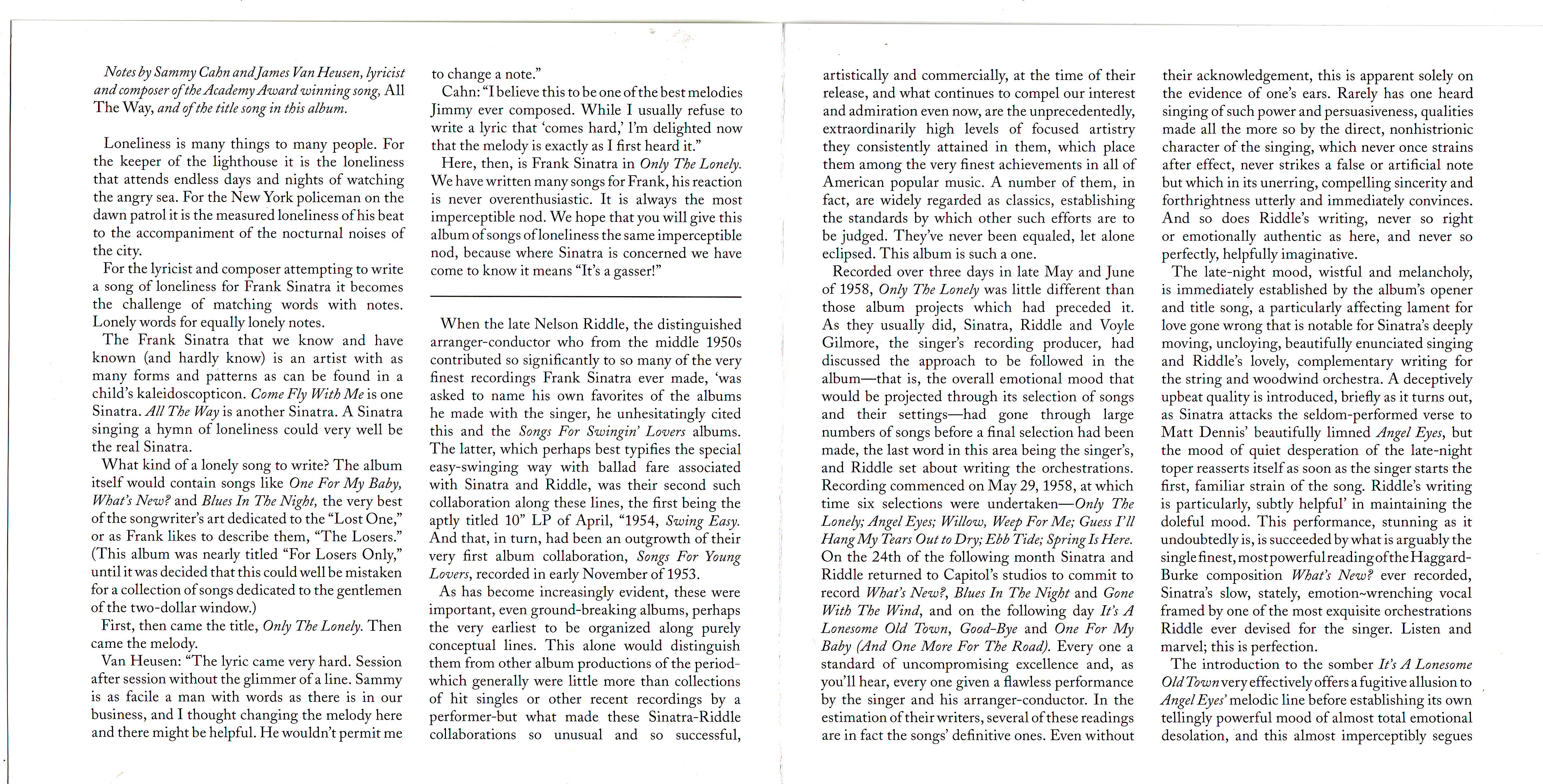 Notes by Sammy Cahn and James Van Heusen, lyricist and composer of the Academy Award winning song, All The Way, and of the title song in this album.

Loneliness is many things to many people. For the keeper of the lighthouse it is the loneliness that attends endless days and nights of watching the angry sea. For the New York policeman on the dawn patrol it is the measured loneliness of his beat to the accompaniment of the nocturnal noises of the city.

For the lyricist and composer attempting to write a song of loneliness for Frank Sinatra it becomes the challenge of matching words with notes. Lonely words for equally lonely notes.

The Frank Sinatra that we know and have known (and hardly know) is an artist with as many forms and patterns as can be found in a child's kaleidoscopticon. Come Fly With Me is one Sinatra. All The Way is another Sinatra. A Sinatra singing a hymn of loneliness could very well be the real Sinatra.

What kind of a lonely song to write? The album itself would contain songs like One For My Baby, What's New? and Blues In The Night, the very best of the songwriter's art dedicated to the "Lost One," or as Frank likes to describe them, "The Losers." (This album was nearly titled "For Losers Only," until it was decided that this could well be mistaken for a collection of songs dedicated to the gentlemen of the two-dollar window.)

First, then came the title, Only The Lonely. Then came the melody.

Van Heusen: "The lyric came very hard. Session after session without the glimmer of a line. Sammy is as facile a man with words as there is in our business, and I thought changing the melody here and there might be helpful. He wouldn't permit me to change a note."

Cahn: "I believe this to be one of the best melodies Jimmy ever composed. While I usually refuse to write a lyric that 'comes hard,' I'm delighted now that the melody is exactly as I first heard it."

Here, then, is Frank Sinatra in Only The Lonely. We have written many songs for Frank, his reaction is never overenthusiastic. It is always the most imperceptible nod. We hope that you will give this album of songs of loneliness the same imperceptible nod, because where Sinatra is concerned we have come to know it means "It's a gasser!"

When the late Nelson Riddle, the distinguished arranger-conductor who from the middle 1950s contributed so significantly to so many of the very finest recordings Frank Sinatra ever made, 'was asked to name his own favorites of the albums he made with the singer, he unhesitatingly cited this and the Songs For Swingin' Lovers albums. The latter, which perhaps best typifies the special easy-swinging way with ballad fare associated with Sinatra and Riddle, was their second such collaboration along these lines, the first being the aptly titled 10" LP of April, "1954, Swing Easy. And that, in turn, had been an outgrowth of their very first album collaboration, Songs For Young Lovers, recorded in early November of 1953.

As has become increasingly evident, these were important, even ground-breaking albums, perhaps the very earliest to be organized along purely conceptual lines. This alone would distinguish them from other album productions of the period-which generally were little more than collections of hit singles or other recent recordings by a performer-but what made these Sinatra-Riddle collaborations so unusual and so successful, artistically and commercially, at the time of their release, and what continues to compel our interest and admiration even now, are the unprecedentedly, extraordinarily high levels of focused artistry they consistently attained in them, which place them among the very finest achievements in all of American popular music. A number of them, in fact, are widely regarded as classics, establishing the standards by which other such efforts are to be judged. They've never been equaled, let alone eclipsed. This album is such a one.

Recorded over three days in late May and June of 1958, Only The Lonely was little different than those album projects which had preceded it. As they usually did, Sinatra, Riddle and Voyle Gilmore, the singer's recording producer, had discussed the approach to be followed in the album—that is, the overall emotional mood that would be projected through its selection of songs and their settings—had gone through large numbers of songs before a final selection had been made, the last word in this area being the singer's, and Riddle set about writing the orchestrations. Recording commenced on May 29, 1958, at which time six selections were undertaken—Only The Lonely; Angel Eyes; Willow, Weep For Me; Guess I'll Hang My Tears Out to Dry; Ebb Tide; Spring Is Here. On the 24th of the following month Sinatra and Riddle returned to Capitol's studios to commit to record What's New?, Blues In The Night and Gone With The Wind, and on the following day It's A Lonesome Old Town, Good-Bye and One For My Baby (And One More For The Road). Every one a standard of uncompromising excellence and, as you'll hear, every one given a flawless performance by the singer and his arranger-conductor. In the estimation of their writers, several of these readings are in fact the songs' definitive ones. Even without their acknowledgement, this is apparent solely on the evidence of one's ears. Rarely has one heard singing of such power and persuasiveness, qualities made all the more so by the direct, nonhistrionic character of the singing, which never once strains after effect, never strikes a false or artificial note but which in its unerring, compelling sincerity and forthrightness utterly and immediately convinces. And so does Riddle's writing, never so right or emotionally authentic as here, and never so perfectly, helpfully imaginative.

The late-night mood, wistful and melancholy, is immediately established by the album's opener and title song, a particularly affecting lament for love gone wrong that is notable for Sinatra's deeply moving, uncloying, beautifully enunciated singing and Riddle's lovely, complementary writing for the string and woodwind orchestra. A deceptively upbeat quality is introduced, briefly as it turns out, as Sinatra attacks the seldom-performed verse to Matt Dennis' beautifully limned Angel Eyes, but the mood of quiet desperation of the late-night toper reasserts itself as soon as the singer starts the first, familiar strain of the song. Riddle's writing is particularly, subtly helpful' in maintaining the doleful mood. This performance, stunning as it undoubtedly is, is succeeded by what is arguably the single finest, most powerful reading of the Haggard-Burke composition What's New? ever recorded, Sinatra's slow, stately, emotion~wrenching vocal framed by one of the most exquisite orchestrations Riddle ever devised for the singer. Listen and marvel; this is perfection.

The introduction to the somber It's A Lonesome Old Town very effectively offers a fugitive allusion to Angel Eyes' melodic line before establishing its own tellingly powerful mood of almost total emotional desolation, and this almost imperceptibly segues